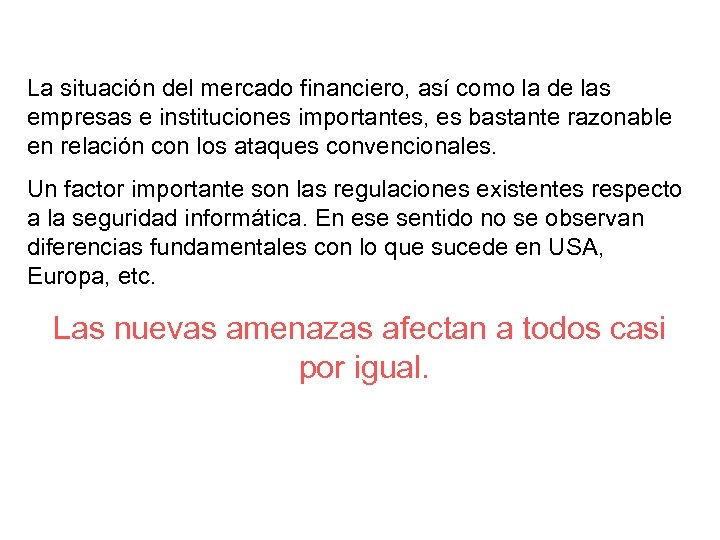 La situación del mercado financiero, así como la de las empresas e instituciones importantes, es bastante razonable en relación con los ataques convencionales.

Un factor importante son las regulaciones existentes respecto a la seguridad informática. En ese sentido no se observan diferencias fundamentales con lo que sucede en USA, Europa, etc.

Las nuevas amenazas afectan a todos casi por igual.